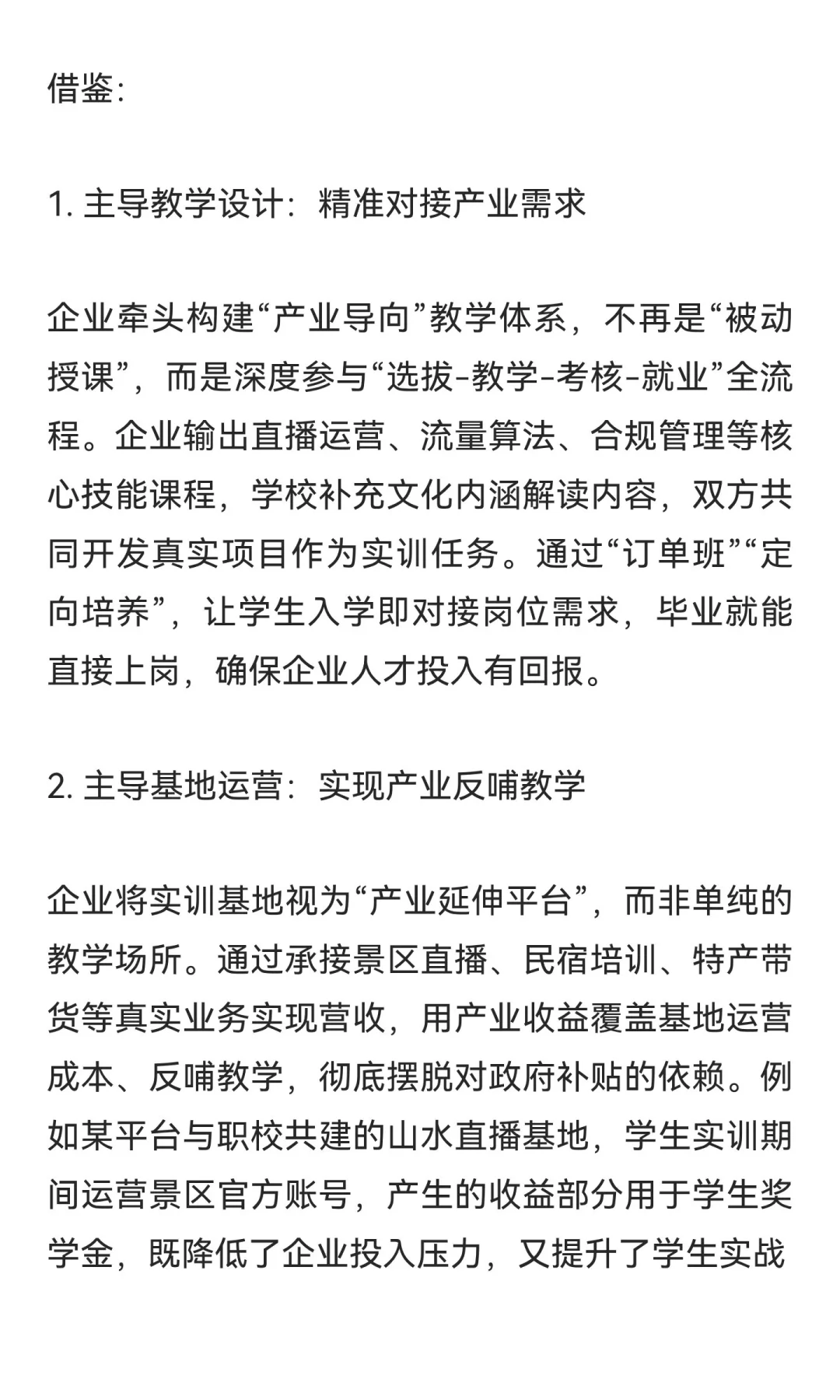 借鉴:

1. 主导教学设计：精准对接产业需求

企业牵头构建“产业导向”教学体系，不再是“被动授课”，而是深度参与“选拔-教学-考核-就业”全流程。企业输出直播运营、流量算法、合规管理等核心技能课程，学校补充文化内涵解读内容，双方共同开发真实项目作为实训任务。通过“订单班”“定向培养”，让学生入学即对接岗位需求，毕业就能直接上岗，确保企业人才投入有回报。

2. 主导基地运营：实现产业反哺教学

企业将实训基地视为“产业延伸平台”，而非单纯的教学场所。通过承接景区直播、民宿培训、特产带货等真实业务实现营收，用产业收益覆盖基地运营成本、反哺教学，彻底摆脱对政府补贴的依赖。例如某平台与职校共建的山水直播基地，学生实训期间运营景区官方账号，产生的收益部分用于学生奖学金，既降低了企业投入压力，又提升了学生实战